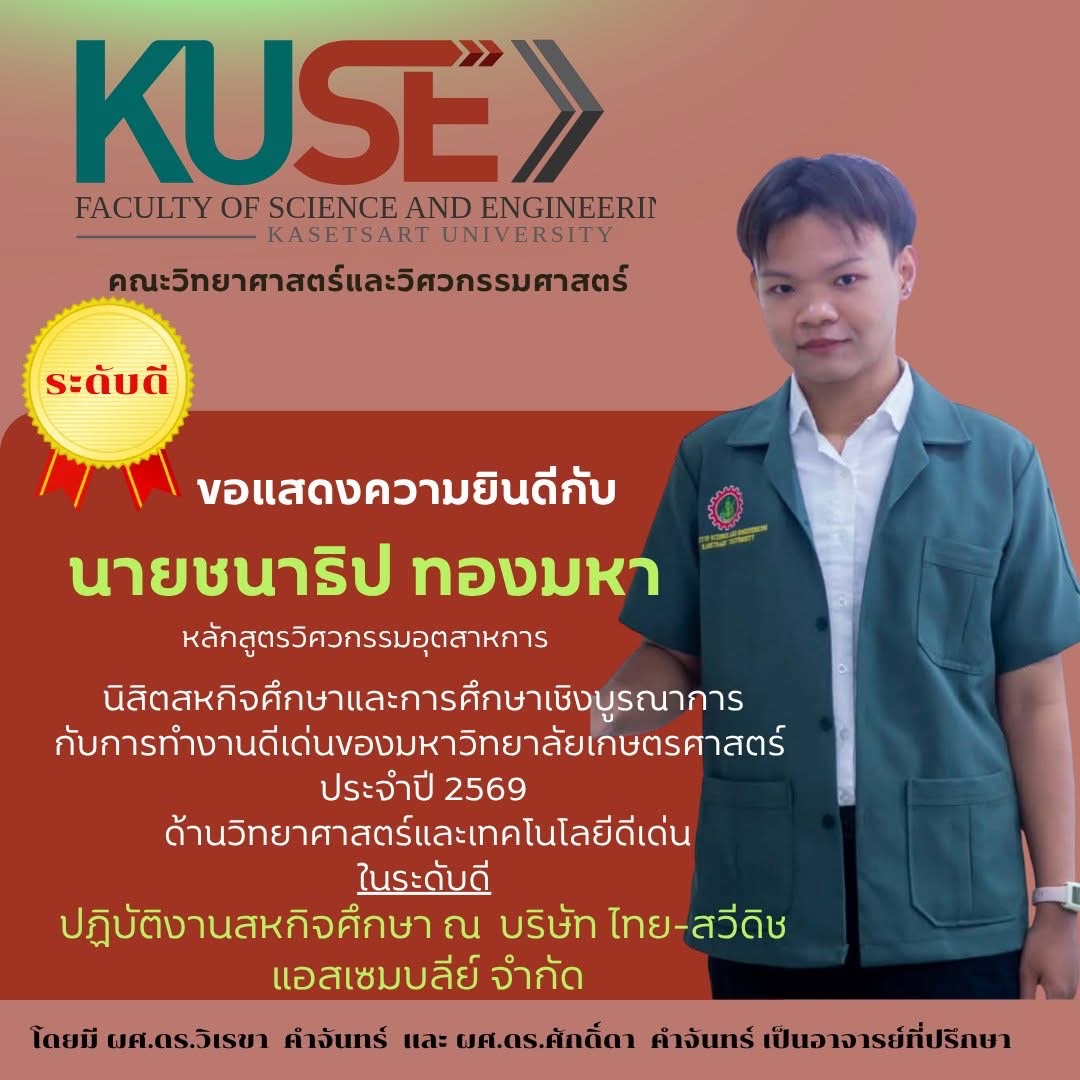 KUSE
FACULTY OF SCIENCE AND ENGINEERIN
KASETSART UNIVERSITY
คณะวิทยาศาสตร์และวิศวกรรมศาสตร์

ระดับดี

ขอแสดงความยินดีกับ

นายชนาธิป ทองมหา

หลักสูตรวิศวกรรมอุตสาหการ

นิสิตสหกิจศึกษาและการศึกษาเชิงบูรณาการ กับการทำงานดีเด่นของมหาวิทยาลัยเกษตรศาสตร์ ประจำปี 2569 ด้านวิทยาศาสตร์และเทคโนโลยีดีเด่น ในระดับดี

ปฏิบัติงานสหกิจศึกษา ณ บริษัท ไทย-สวีดิช แอสเซมบลีย์ จำกัด

โดยมี ผศ.ดร.วิเรขา คำจันทร์ และ ผศ.ดร.ศักดิ์ดา คำจันทร์ เป็นอาจารย์ที่ปรึกษา